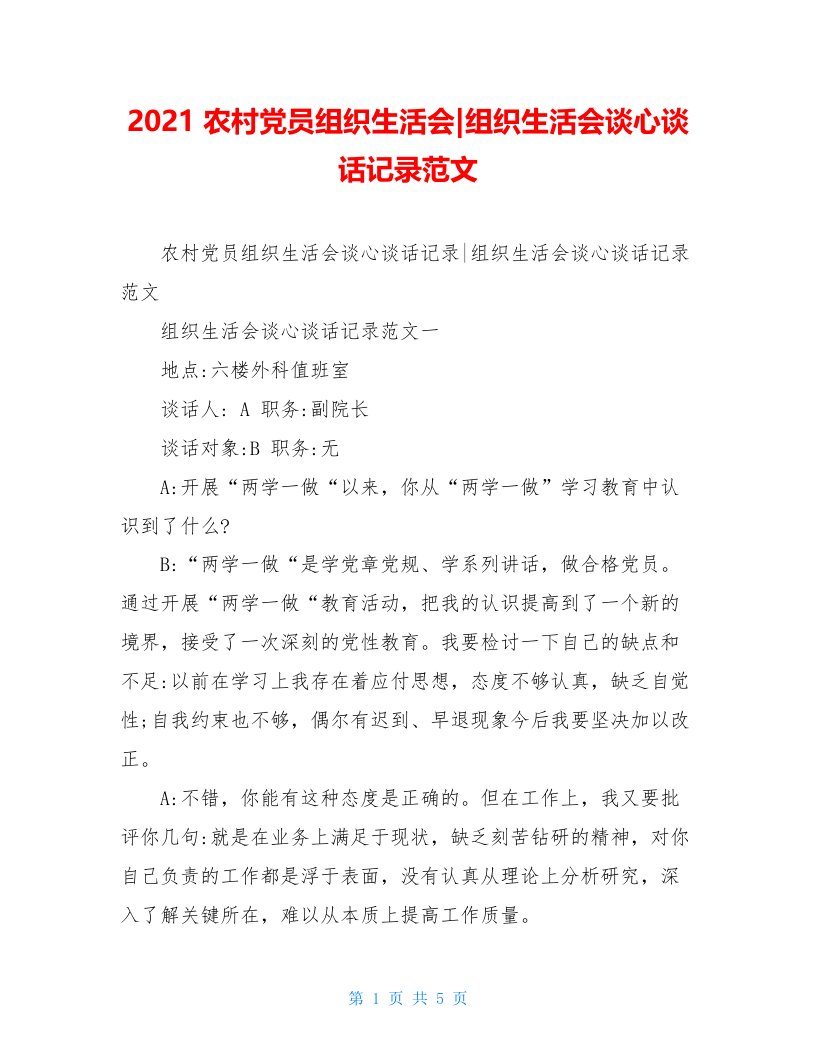 2021 农村党员组织生活会|组织生活会谈心谈话记录范文

农村党员组织生活会谈心谈话记录|组织生活会谈心谈话记录范文

组织生活会谈心谈话记录范文一

地点:六楼外科值班室

谈话人: A 职务:副院长

谈话对象:B 职务:无

A:开展“两学一做“以来，你从“两学一做”学习教育中认识到了什么?

B:“两学一做“是学党章党规、学系列讲话，做合格党员。通过开展“两学一做“教育活动，把我的认识提高到了一个新的境界，接受了一次深刻的党性教育。我要检讨一下自己的缺点和不足:以前在学习上我存在着应付思想，态度不够认真，缺乏自觉性;自我约束也不够，偶尔有迟到、早退现象今后我要坚决加以改正。

A:不错，你能有这种态度是正确的。但在工作上，我又要批评你几句:就是在业务上满足于现状，缺乏刻苦钻研的精神，对你自己负责的工作都是浮于表面，没有认真从理论上分析研究，深入了解关键所在，难以从本质上提高工作质量。

第 1 页 共 5 页